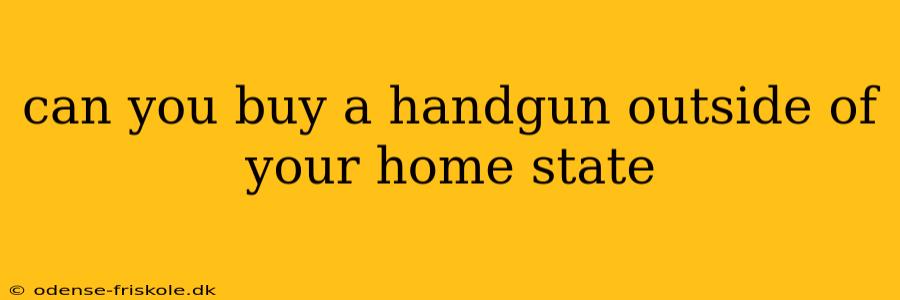 can you buy a handgun outside of your home state

© odense-friskole.dk